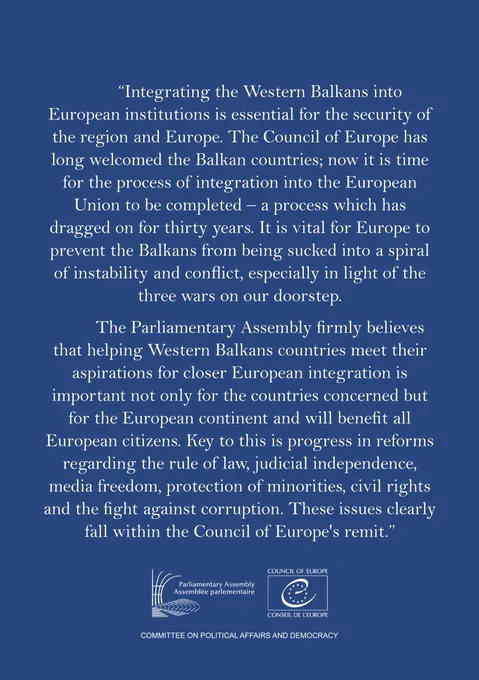 "Integrating the Western Balkans into European institutions is essential for the security of the region and Europe. The Council of Europe has long welcomed the Balkan countries; now it is time for the process of integration into the European Union to be completed – a process which has dragged on for thirty years. It is vital for Europe to prevent the Balkans from being sucked into a spiral of instability and conflict, especially in light of the three wars on our doorstep.

The Parliamentary Assembly firmly believes that helping Western Balkans countries meet their aspirations for closer European integration is important not only for the countries concerned but for the European continent and will benefit all European citizens. Key to this is progress in reforms regarding the rule of law, judicial independence, media freedom, protection of minorities, civil rights and the fight against corruption. These issues clearly fall within the Council of Europe's remit."

Parliamentary Assembly
Assemblée parlementaire

COUNCIL OF EUROPE
CONSEIL DE L'EUROPE

COMMITTEE ON POLITICAL AFFAIRS AND DEMOCRACY